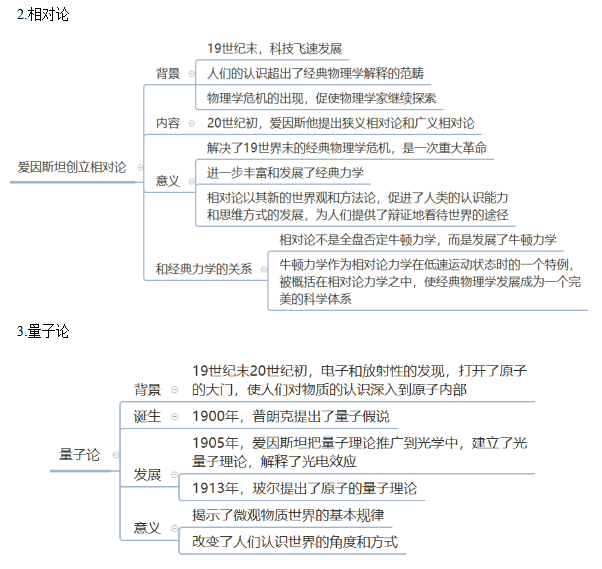 2.相对论

爱因斯坦创立相对论

背景

19世纪末，科技飞速发展

人们的认识超出了经典物理学解释的范畴

物理学危机的出现，促使物理学家继续探索

内容

20世纪初，爱因斯他提出狭义相对论和广义相对论

意义

解决了19世界末的经典物理学危机，是一次重大革命

进一步丰富和发展了经典力学

相对论以其新的世界观和方法论，促进了人类的认识能力和思维方式的发展，为人们提供了辩证地看待世界的途径

和经典力学的关系

相对论不是全盘否定牛顿力学，而是发展了牛顿力学

牛顿力学作为相对论力学在低速运动状态时的一个特例，被概括在相对论力学之中，使经典物理学发展成为一个完美的科学体系

3.量子论

量子论

背景

19世纪末20世纪初，电子和放射性的发现，打开了原子的大门，使人们对物质的认识深入到原子内部

诞生

1900年，普朗克提出了量子假说

发展

1905年，爱因斯坦把量子理论推广到光学中，建立了光量子理论，解释了光电效应

1913年，玻尔提出了原子的量子理论

意义

揭示了微观物质世界的基本规律

改变了人们认识世界的角度和方式